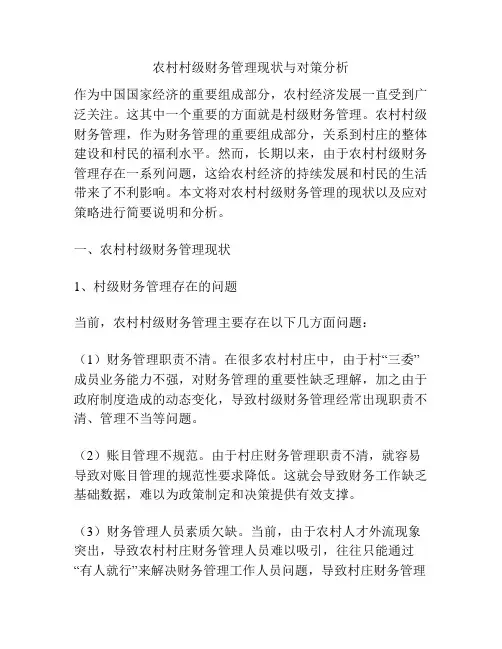 农村村级财务管理现状与对策分析

作为中国国家经济的重要组成部分，农村经济发展一直受到广泛关注。这其中一个重要的方面就是村级财务管理。农村村级财务管理，作为财务管理的重要组成部分，关系到村庄的整体建设和村民的福利水平。然而，长期以来，由于农村村级财务管理存在一系列问题，这给农村经济的持续发展和村民的生活带来了不利影响。本文将对农村村级财务管理的现状以及应对策略进行简要说明和分析。

一、农村村级财务管理现状

1、村级财务管理存在的问题

当前，农村村级财务管理主要存在以下几方面问题：

（1）财务管理职责不清。在很多农村村庄中，由于村“三委”成员业务能力不强，对财务管理的重要性缺乏理解，加之由于政府制度造成的动态变化，导致村级财务管理经常出现职责不清、管理不当等问题。

（2）账目管理不规范。由于村庄财务管理职责不清，就容易导致对账目管理的规范性要求降低。这就会导致财务工作缺乏基础数据，难以为政策制定和决策提供有效支撑。

（3）财务管理人员素质欠缺。当前，由于农村人才外流现象突出，导致农村村庄财务管理人员难以吸引，往往只能通过“有人就行”来解决财务管理工作人员问题，导致村庄财务管理